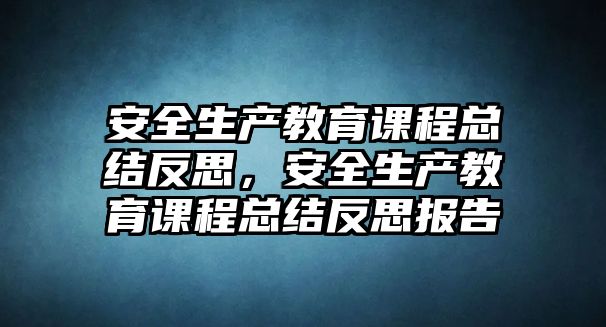 安全生产教育课程总结反思，安全生产教育课程总结反思报告